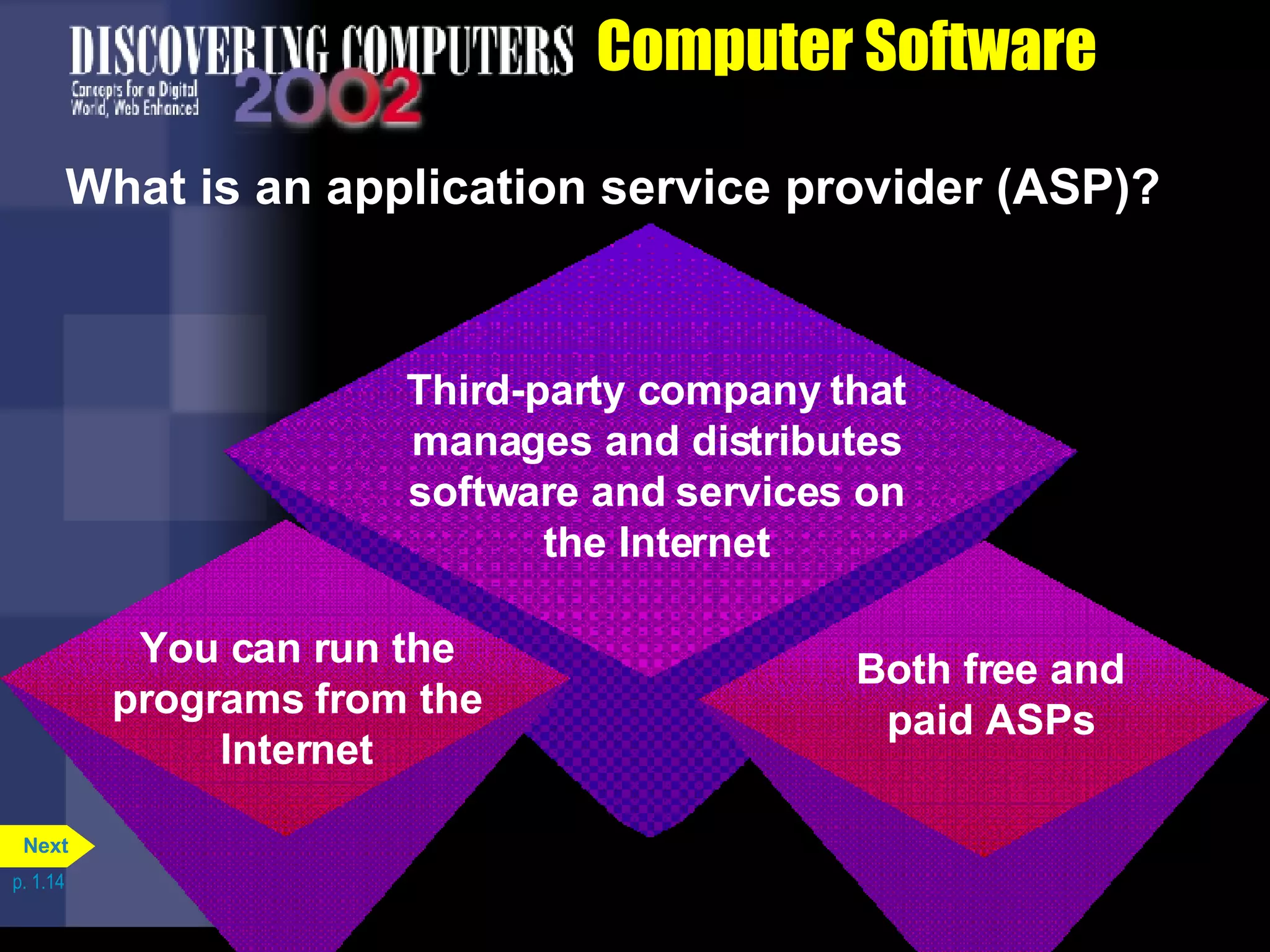 DISCOVERING COMPUTERS 2002
Concepts for a Digital World, Web Enhanced

Computer Software

What is an application service provider (ASP)?

Third-party company that manages and distributes software and services on the Internet

You can run the programs from the Internet

Both free and paid ASPs

Next

p. 1.14